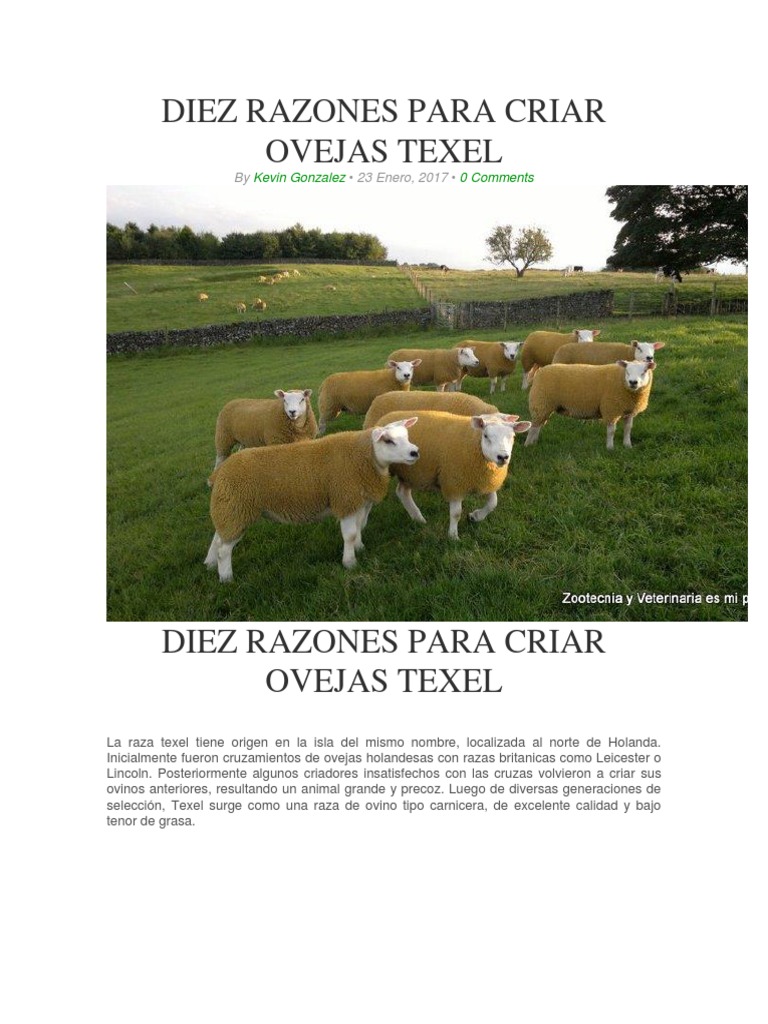 DIEZ RAZONES PARA CRIAR OVEJAS TEXEL

By Kevin Gonzalez • 23 Enero, 2017 • 0 Comments

Zootecnia y Veterinaria es mi p

DIEZ RAZONES PARA CRIAR OVEJAS TEXEL

La raza texel tiene origen en la isla del mismo nombre, localizada al norte de Holanda. Inicialmente fueron cruzamientos de ovejas holandesas con razas britanicas como Leicester o Lincoln. Posteriormente algunos criadores insatisfechos con las cruzas volvieron a criar sus ovinos anteriores, resultando un animal grande y precoz. Luego de diversas generaciones de selección, Texel surge como una raza de ovino tipo carnicera, de excelente calidad y bajo tenor de grasa.